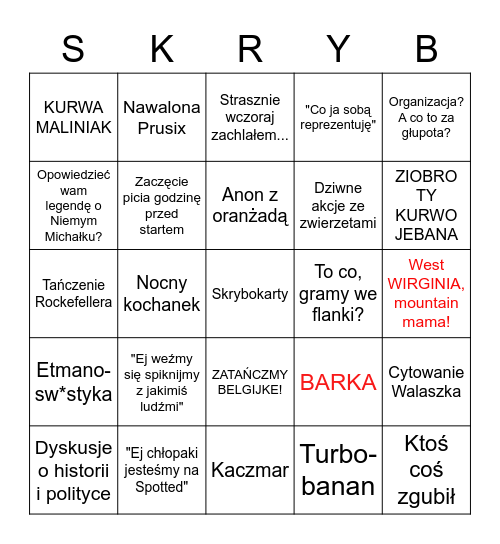 | S | K | R | Y | B |
|---|---|---|---|---|
| KURWA MALINIAK | Nawalona Prusix | Strasznie wczoraj zachlałem... | "Co ja sobą reprezentuję" | Organizacja? A co to za głupota? |
| Opowiedzieć wam legendę o Niemym Michałku? | Zaczęcie picia godzinę przed startem | Anon z oranżadą | Dziwne akcje ze zwierzetami | ZIOBRO TY KURWO JEBANA |
| Tańczenie Rockefellera | Nocny kochanek | Skrybokarty | To co, gramy we flanki? | West WIRGINIA, mountain mama! |
| Etmano-sw*styka | "Ej weźmy się spiknijmy z jakimiś ludźmi" | ZATAŃCZMY BELGIJKE! | BARKA | Cytowanie Walaszka |
| Dyskusje o historii i polityce | "Ej chłopaki jesteśmy na Spotted" | Kaczmar | Turbo-banan | Ktoś coś zgubił |